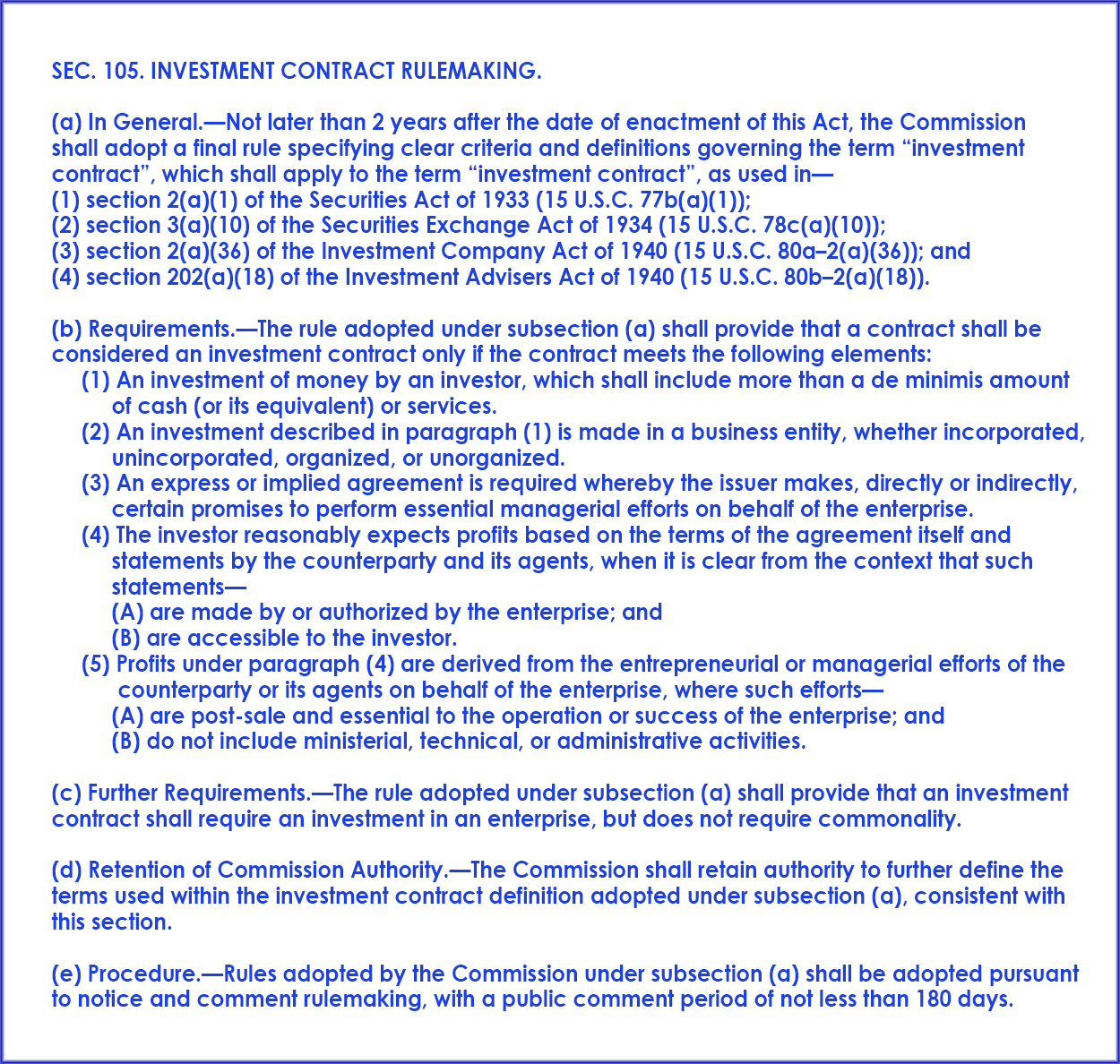 SEC. 105. INVESTMENT CONTRACT RULEMAKING.

(a) In General.—Not later than 2 years after the date of enactment of this Act, the Commission shall adopt a final rule specifying clear criteria and definitions governing the term “investment contract”, which shall apply to the term “investment contract”, as used in—
(1) section 2(a)(1) of the Securities Act of 1933 (15 U.S.C. 77b(a)(1));
(2) section 3(a)(10) of the Securities Exchange Act of 1934 (15 U.S.C. 78c(a)(10));
(3) section 2(a)(36) of the Investment Company Act of 1940 (15 U.S.C. 80a–2(a)(36)); and
(4) section 202(a)(18) of the Investment Advisers Act of 1940 (15 U.S.C. 80b–2(a)(18)).

(b) Requirements.—The rule adopted under subsection (a) shall provide that a contract shall be considered an investment contract only if the contract meets the following elements:
(1) An investment of money by an investor, which shall include more than a de minimis amount of cash (or its equivalent) or services.
(2) An investment described in paragraph (1) is made in a business entity, whether incorporated, unincorporated, organized, or unorganized.
(3) An express or implied agreement is required whereby the issuer makes, directly or indirectly, certain promises to perform essential managerial efforts on behalf of the enterprise.
(4) The investor reasonably expects profits based on the terms of the agreement itself and statements by the counterparty and its agents, when it is clear from the context that such statements—
(A) are made by or authorized by the enterprise; and
(B) are accessible to the investor.
(5) Profits under paragraph (4) are derived from the entrepreneurial or managerial efforts of the counterparty or its agents on behalf of the enterprise, where such efforts—
(A) are post-sale and essential to the operation or success of the enterprise; and
(B) do not include ministerial, technical, or administrative activities.

(c) Further Requirements.—The rule adopted under subsection (a) shall provide that an investment contract shall require an investment in an enterprise, but does not require commonality.

(d) Retention of Commission Authority.—The Commission shall retain authority to further define the terms used within the investment contract definition adopted under subsection (a), consistent with this section.

(e) Procedure.—Rules adopted by the Commission under subsection (a) shall be adopted pursuant to notice and comment rulemaking, with a public comment period of not less than 180 days.